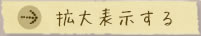 拡大表示する